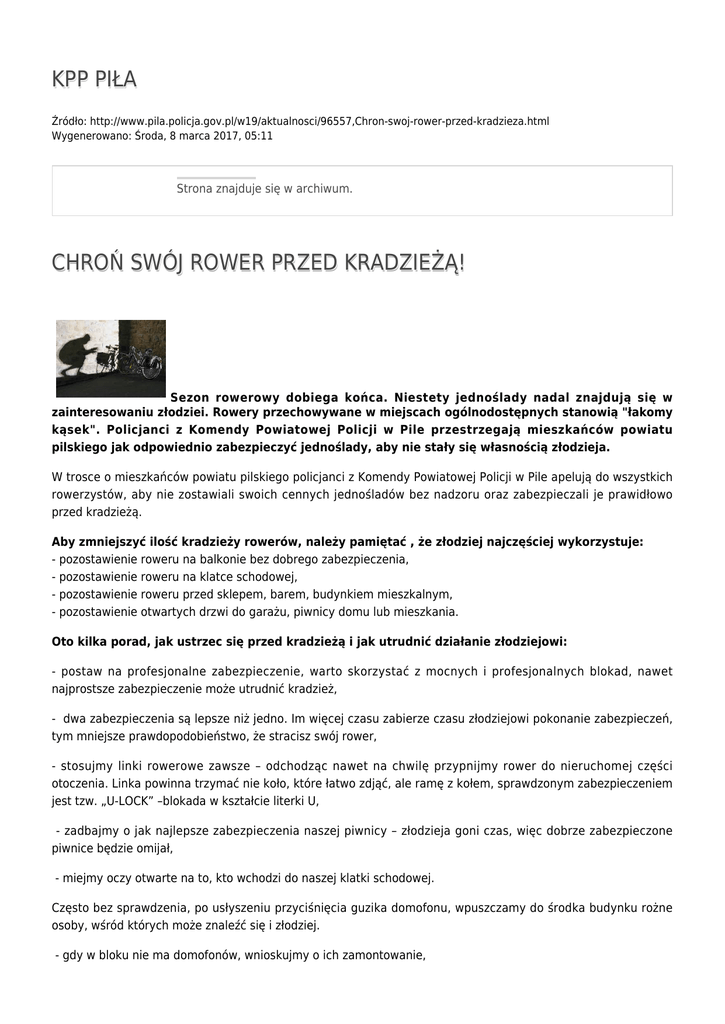 KPP PIŁA

Źródło: http://www.pila.policja.gov.pl/w19/aktualnosci/96557,Chron-swoj-rower-przed-kradzieza.html
Wygenerowano: Środa, 8 marca 2017, 05:11

Strona znajduje się w archiwum.

CHROŃ SWÓJ ROWER PRZED KRADZIEŻĄ!

Sezon rowerowy dobiega końca. Niestety jednoślady nadal znajdują się w zainteresowaniu złodziei. Rowery przechowywane w miejscach ogólnodostępnych stanowią "łakomy kąsek". Policjanci z Komendy Powiatowej Policji w Pile przestrzegają mieszkańców powiatu pilskiego jak odpowiednio zabezpieczyć jednoślady, aby nie stały się własnością złodzieja.

W trosce o mieszkańców powiatu pilskiego policjanci z Komendy Powiatowej Policji w Pile apelują do wszystkich rowerzystów, aby nie zostawiali swoich cennych jednośladów bez nadzoru oraz zabezpieczali je prawidłowo przed kradzieżą.

Aby zmniejszyć ilość kradzieży rowerów, należy pamiętać , że złodziej najczęściej wykorzystuje:
- pozostawienie roweru na balkonie bez dobrego zabezpieczenia,
- pozostawienie roweru na klatce schodowej,
- pozostawienie roweru przed sklepem, barem, budynkiem mieszkalnym,
- pozostawienie otwartych drzwi do garażu, piwnicy domu lub mieszkania.

Oto kilka porad, jak ustrzec się przed kradzieżą i jak utrudnić działanie złodziejowi:

- postaw na profesjonalne zabezpieczenie, warto skorzystać z mocnych i profesjonalnych blokad, nawet najprostsze zabezpieczenie może utrudnić kradzież,

- dwa zabezpieczenia są lepsze niż jedno. Im więcej czasu zabierze czasu złodziejowi pokonanie zabezpieczeń, tym mniejsze prawdopodobieństwo, że stracisz swój rower,

- stosujmy linki rowerowe zawsze – odchodząc nawet na chwilę przypnijmy rower do nieruchomej części otoczenia. Linka powinna trzymać nie koło, które łatwo zdjąć, ale ramę z kołem, sprawdzonym zabezpieczeniem jest tzw. „U-LOCK" –blokada w kształcie literki U,

- zadbajmy o jak najlepsze zabezpieczenia naszej piwnicy – złodzieja goni czas, więc dobrze zabezpieczone piwnice będzie omijał,

- miejmy oczy otwarte na to, kto wchodzi do naszej klatki schodowej.

Często bez sprawdzenia, po usłyszeniu przyciśnięcia guzika domofonu, wpuszczamy do środka budynku rożne osoby, wśród których może znaleźć się i złodziej.

- gdy w bloku nie ma domofonów, wnioskujmy o ich zamontowanie,